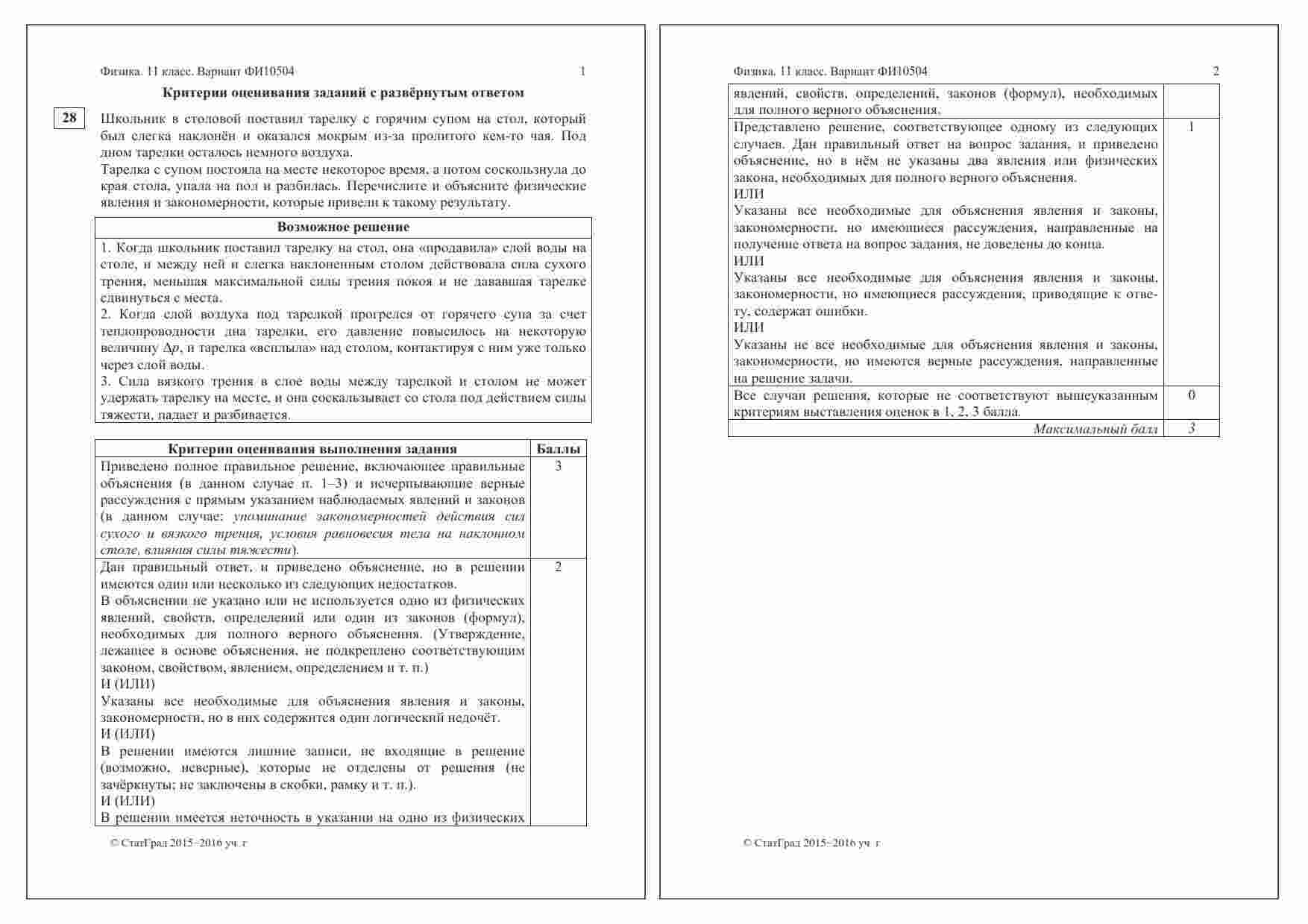 Физика. 11 класс. Вариант ФИ10504 1

Критерии оценивания заданий с развёрнутым ответом

28

Школьник в столовой поставил тарелку с горячим супом на стол, который был слегка наклонён и оказался мокрым из-за пролитого кем-то чая. Под дном тарелки осталось немного воздуха.

Тарелка с супом постояла на месте некоторое время, а потом соскользнула до края стола, упала на пол и разбилась. Перечислите и объясните физические явления и закономерности, которые привели к такому результату.

Возможное решение

1. Когда школьник поставил тарелку на стол, она «продавила» слой воды на столе, и между ней и слегка наклоненным столом действовала сила сухого трения, меньшая максимальной силы трения покоя и не дававшая тарелке сдвинуться с места.

2. Когда слой воздуха под тарелкой прогрелся от горячего супа за счет теплопроводности дна тарелки, его давление повысилось на некоторую величину $\Delta p$, и тарелка «всплыла» над столом, контактируя с ним уже только через слой воды.

3. Сила вязкого трения в слое воды между тарелкой и столом не может удержать тарелку на месте, и она соскальзывает со стола под действием силы тяжести, падает и разбивается.

| Критерии оценивания выполнения задания | Баллы |
|---|---|
| Приведено полное правильное решение, включающее правильные объяснения (в данном случае п. 1–3) и исчерпывающие верные рассуждения с прямым указанием наблюдаемых явлений и законов (в данном случае: упоминание закономерностей действия сил сухого и вязкого трения, условия равновесия тела на наклонном столе, влияния силы тяжести). | 3 |
| Дан правильный ответ, и приведено объяснение, но в решении имеются один или несколько из следующих недостатков. В объяснении не указано или не используется одно из физических явлений, свойств, определений или один из законов (формул), необходимых для полного верного объяснения. (Утверждение, лежащее в основе объяснения, не подкреплено соответствующим законом, свойством, явлением, определением и т. п.) И (ИЛИ) Указаны все необходимые для объяснения явления и законы, закономерности, но в них содержится один логический недочёт. И (ИЛИ) В решении имеются лишние записи, не входящие в решение (возможно, неверные), которые не отделены от решения (не зачёркнуты; не заключены в скобки, рамку и т. п.). И (ИЛИ) В решении имеется неточность в указании на одно из физических | 2 |

© СтатГрад 2015−2016 уч. г

Физика. 11 класс. Вариант ФИ10504 2

| явлений, свойств, определений, законов (формул), необходимых для полного верного объяснения. | |
|---|---|
| Представлено решение, соответствующее одному из следующих случаев. Дан правильный ответ на вопрос задания, и приведено объяснение, но в нём не указаны два явления или физических закона, необходимых для полного верного объяснения. ИЛИ Указаны все необходимые для объяснения явления и законы, закономерности, но имеющиеся рассуждения, направленные на получение ответа на вопрос задания, не доведены до конца. ИЛИ Указаны все необходимые для объяснения явления и законы, закономерности, но имеющиеся рассуждения, приводящие к ответу, содержат ошибки. ИЛИ Указаны не все необходимые для объяснения явления и законы, закономерности, но имеются верные рассуждения, направленные на решение задачи. | 1 |
| Все случаи решения, которые не соответствуют вышеуказанным критериям выставления оценок в 1, 2, 3 балла. | 0 |
| Максимальный балл | 3 |

© СтатГрад 2015−2016 уч. г